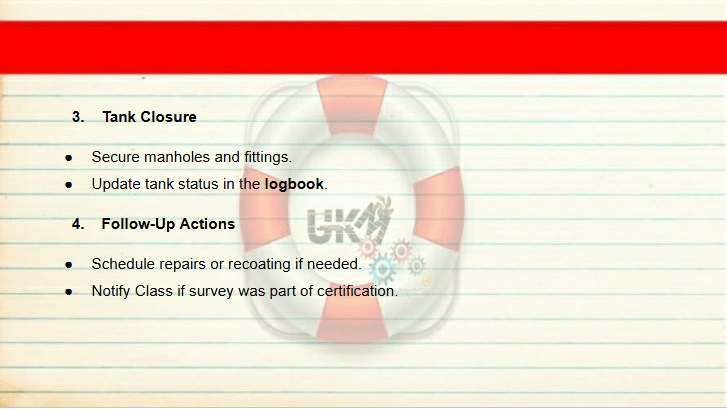 3. Tank Closure

• Secure manholes and fittings.
• Update tank status in the logbook.

4. Follow-Up Actions

• Schedule repairs or recoating if needed.
• Notify Class if survey was part of certification.

UKM